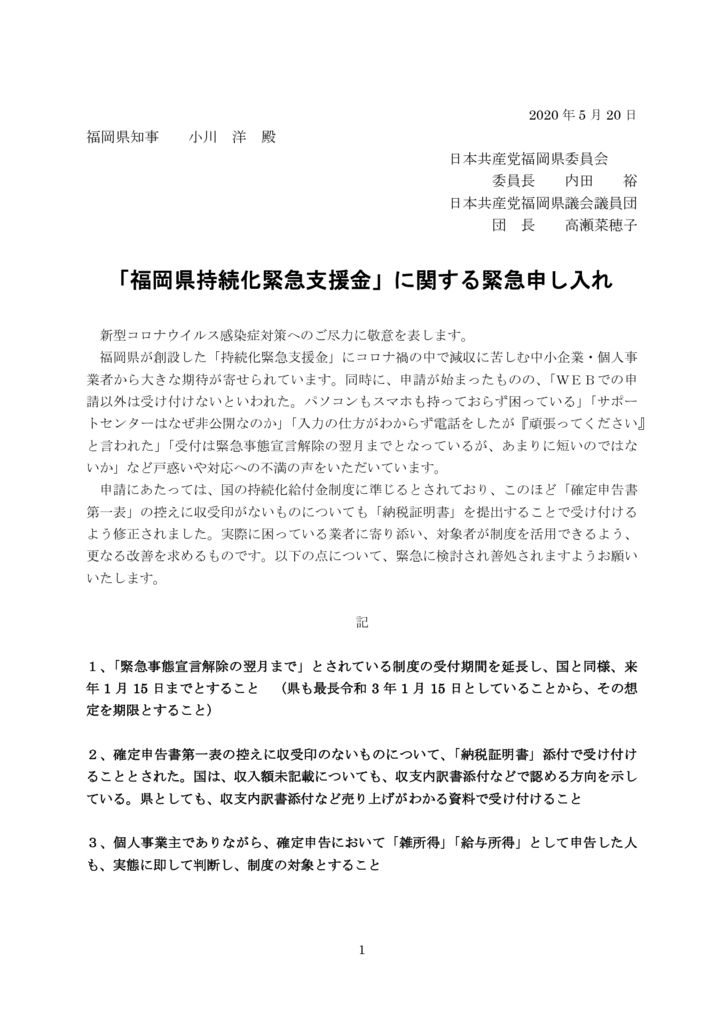 2020 年 5 月 20 日

福岡県知事　　小川　洋　殿

日本共産党福岡県委員会
委員長　　内田　　裕
日本共産党福岡県議会議員団
団　長　　高瀬菜穂子

「福岡県持続化緊急支援金」に関する緊急申し入れ

新型コロナウイルス感染症対策へのご尽力に敬意を表します。

福岡県が創設した「持続化緊急支援金」にコロナ禍の中で減収に苦しむ中小企業・個人事業者から大きな期待が寄せられています。同時に、申請が始まったものの、「ＷＥＢでの申請以外は受け付けないといわれた。パソコンもスマホも持っておらず困っている」「サポートセンターはなぜ非公開なのか」「入力の仕方がわからず電話をしたが『頑張ってください』と言われた」「受付は緊急事態宣言解除の翌月までとなっているが、あまりに短いのではないか」など戸惑いや対応への不満の声をいただいています。

申請にあたっては、国の持続化給付金制度に準じるとされており、このほど「確定申告書第一表」の控えに収受印がないものについても「納税証明書」を提出することで受け付けるよう修正されました。実際に困っている業者に寄り添い、対象者が制度を活用できるよう、更なる改善を求めるものです。以下の点について、緊急に検討され善処されますようお願いいたします。

記

１、「緊急事態宣言解除の翌月まで」とされている制度の受付期間を延長し、国と同様、来年 1 月 15 日までとすること　（県も最長令和 3 年 1 月 15 日としていることから、その想定を期限とすること）

２、確定申告書第一表の控えに収受印のないものについて、「納税証明書」添付で受け付けることとされた。国は、収入額未記載についても、収支内訳書添付などで認める方向を示している。県としても、収支内訳書添付など売り上げがわかる資料で受け付けること

３、個人事業主でありながら、確定申告において「雑所得」「給与所得」として申告した人も、実態に即して判断し、制度の対象とすること

1